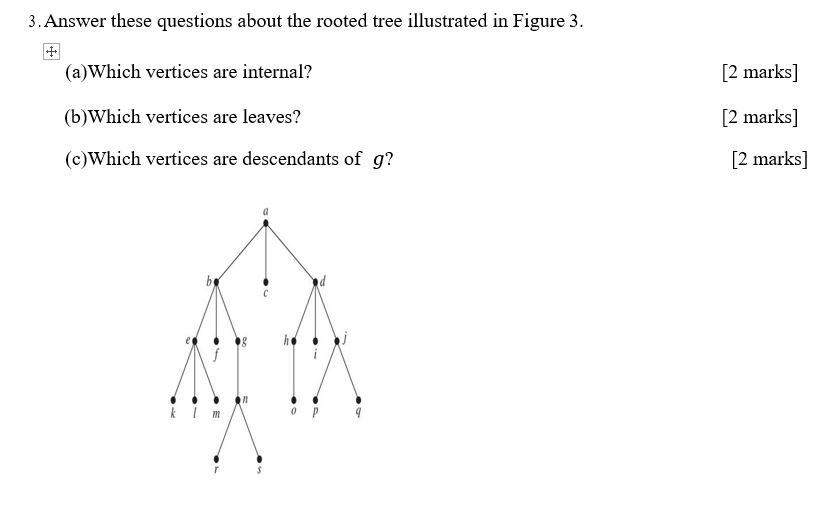 3. Answer these questions about the rooted tree illustrated in Figure 3.

(a)Which vertices are internal? [2 marks]

(b)Which vertices are leaves? [2 marks]

(c)Which vertices are descendants of $g$? [2 marks]

a
b
c
d
e
f
g
h
i
j
k
l
m
n
o
p
q
r
s